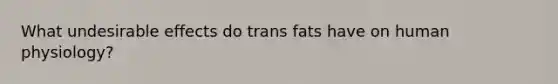 What undesirable effects do trans fats have on human physiology?